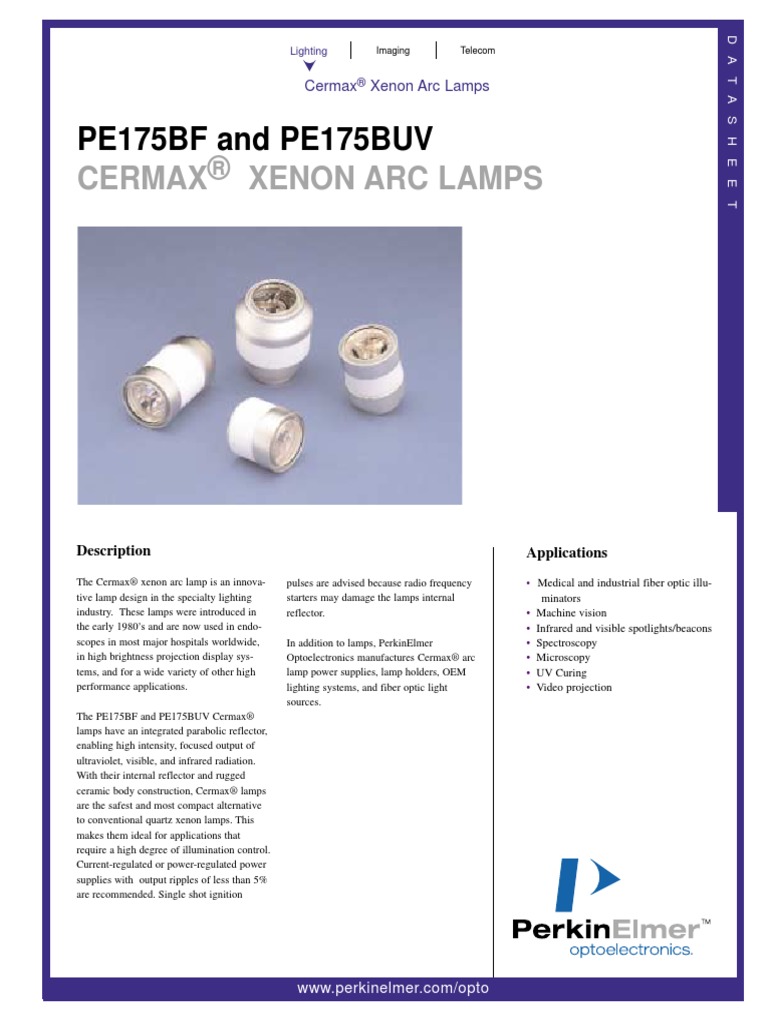 Lighting | Imaging | Telecom

Cermax® Xenon Arc Lamps

DATASHEET

PE175BF and PE175BUV
CERMAX® XENON ARC LAMPS

Description

The Cermax® xenon arc lamp is an innovative lamp design in the specialty lighting industry. These lamps were introduced in the early 1980's and are now used in endoscopes in most major hospitals worldwide, in high brightness projection display systems, and for a wide variety of other high performance applications.

The PE175BF and PE175BUV Cermax® lamps have an integrated parabolic reflector, enabling high intensity, focused output of ultraviolet, visible, and infrared radiation. With their internal reflector and rugged ceramic body construction, Cermax® lamps are the safest and most compact alternative to conventional quartz xenon lamps. This makes them ideal for applications that require a high degree of illumination control. Current-regulated or power-regulated power supplies with output ripples of less than 5% are recommended. Single shot ignition pulses are advised because radio frequency starters may damage the lamps internal reflector.

In addition to lamps, PerkinElmer Optoelectronics manufactures Cermax® arc lamp power supplies, lamp holders, OEM lighting systems, and fiber optic light sources.

Applications

• Medical and industrial fiber optic illuminators
• Machine vision
• Infrared and visible spotlights/beacons
• Spectroscopy
• Microscopy
• UV Curing
• Video projection

PerkinElmer™
optoelectronics.

www.perkinelmer.com/opto